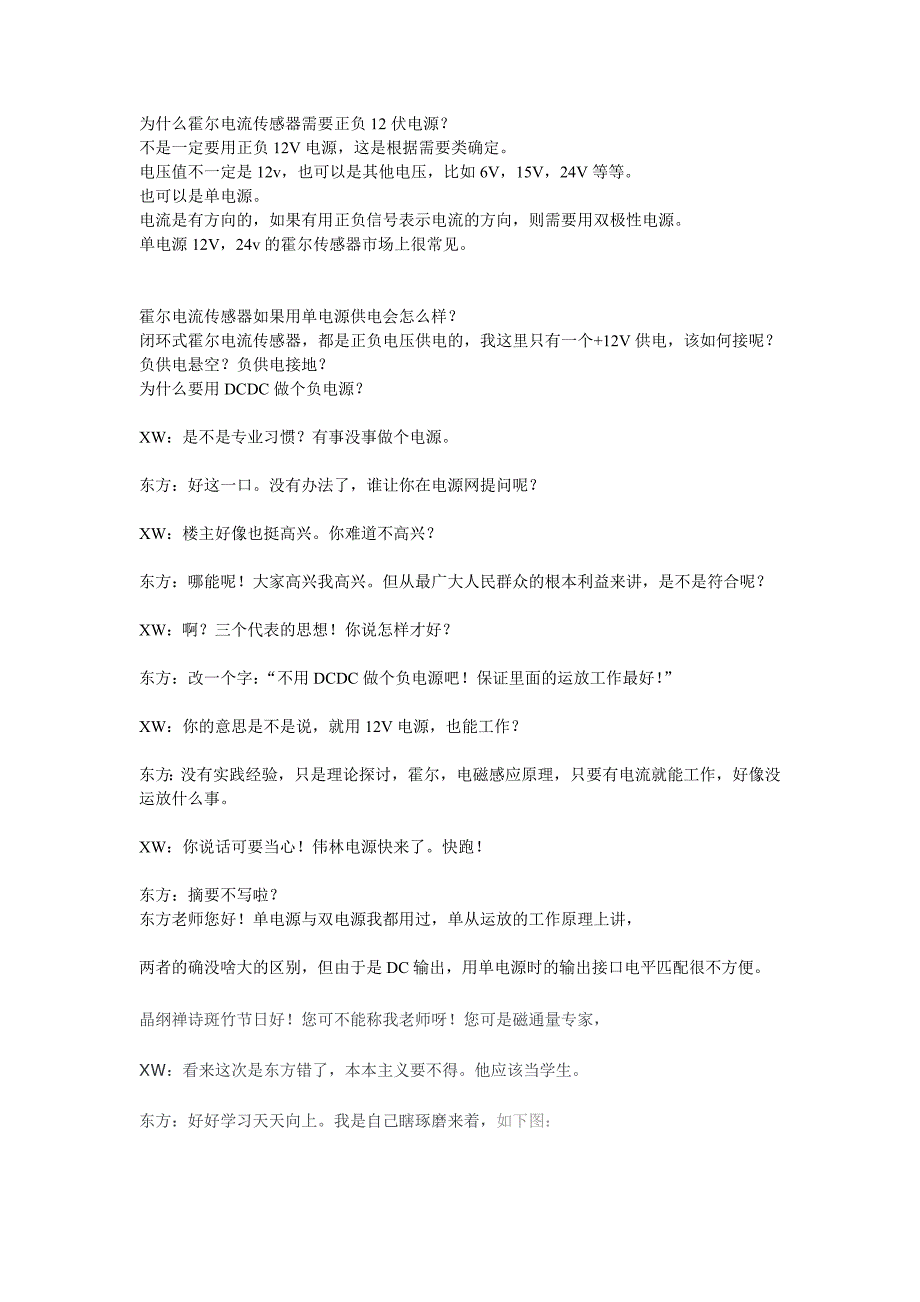 为什么霍尔电流传感器需要正负 12 伏电源？
不是一定要用正负 12V 电源，这是根据需要类确定。
电压值不一定是 12v，也可以是其他电压，比如 6V，15V，24V 等等。
也可以是单电源。
电流是有方向的，如果有用正负信号表示电流的方向，则需要用双极性电源。
单电源 12V，24v 的霍尔传感器市场上很常见。

霍尔电流传感器如果用单电源供电会怎么样？
闭环式霍尔电流传感器，都是正负电压供电的，我这里只有一个+12V 供电，该如何接呢？
负供电悬空？负供电接地？
为什么要用 DCDC 做个负电源？

XW：是不是专业习惯？有事没事做个电源。

东方：好这一口。没有办法了，谁让你在电源网提问呢？

XW：楼主好像也挺高兴。你难道不高兴？

东方：哪能呢！大家高兴我高兴。但从最广大人民群众的根本利益来讲，是不是符合呢？

XW：啊？三个代表的思想！你说怎样才好？

东方：改一个字：“不用 DCDC 做个负电源吧！保证里面的运放工作最好！”

XW：你的意思是不是说，就用 12V 电源，也能工作？

东方：没有实践经验，只是理论探讨，霍尔，电磁感应原理，只要有电流就能工作，好像没运放什么事。

XW：你说话可要当心！伟林电源快来了。快跑！

东方：摘要不写啦？
东方老师您好！单电源与双电源我都用过，单从运放的工作原理上讲，

两者的确没啥大的区别，但由于是 DC 输出，用单电源时的输出接口电平匹配很不方便。

晶纲禅诗斑竹节日好！您可不能称我老师呀！您可是磁通量专家，

XW：看来这次是东方错了，本本主义要不得。他应该当学生。

东方：好好学习天天向上。我是自己瞎琢磨来着，如下图：